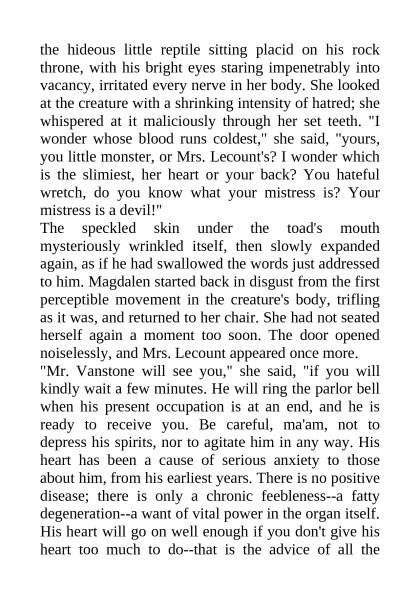 the hideous little reptile sitting placid on his rock throne, with his bright eyes staring impenetrably into vacancy, irritated every nerve in her body. She looked at the creature with a shrinking intensity of hatred; she whispered at it maliciously through her set teeth. "I wonder whose blood runs coldest," she said, "yours, you little monster, or Mrs. Lecount's? I wonder which is the slimiest, her heart or your back? You hateful wretch, do you know what your mistress is? Your mistress is a devil!"

The speckled skin under the toad's mouth mysteriously wrinkled itself, then slowly expanded again, as if he had swallowed the words just addressed to him. Magdalen started back in disgust from the first perceptible movement in the creature's body, trifling as it was, and returned to her chair. She had not seated herself again a moment too soon. The door opened noiselessly, and Mrs. Lecount appeared once more.

"Mr. Vanstone will see you," she said, "if you will kindly wait a few minutes. He will ring the parlor bell when his present occupation is at an end, and he is ready to receive you. Be careful, ma'am, not to depress his spirits, nor to agitate him in any way. His heart has been a cause of serious anxiety to those about him, from his earliest years. There is no positive disease; there is only a chronic feebleness--a fatty degeneration--a want of vital power in the organ itself. His heart will go on well enough if you don't give his heart too much to do--that is the advice of all the